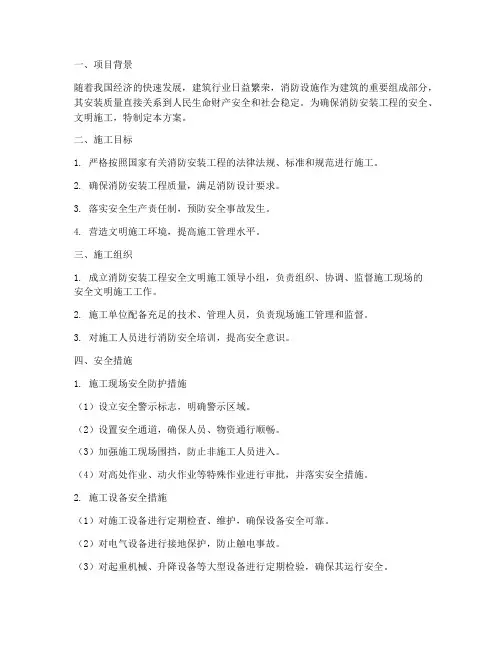 一、项目背景

随着我国经济的快速发展，建筑行业日益繁荣，消防设施作为建筑的重要组成部分，其安装质量直接关系到人民生命财产安全和社会稳定。为确保消防安装工程的安全、文明施工，特制定本方案。

二、施工目标

1. 严格按照国家有关消防安装工程的法律法规、标准和规范进行施工。

2. 确保消防安装工程质量，满足消防设计要求。

3. 落实安全生产责任制，预防安全事故发生。

4. 营造文明施工环境，提高施工管理水平。

三、施工组织

1. 成立消防安装工程安全文明施工领导小组，负责组织、协调、监督施工现场的安全文明施工工作。

2. 施工单位配备充足的技术、管理人员，负责现场施工管理和监督。

3. 对施工人员进行消防安全培训，提高安全意识。

四、安全措施

1. 施工现场安全防护措施

（1）设立安全警示标志，明确警示区域。

（2）设置安全通道，确保人员、物资通行顺畅。

（3）加强施工现场围挡，防止非施工人员进入。

（4）对高处作业、动火作业等特殊作业进行审批，并落实安全措施。

2. 施工设备安全措施

（1）对施工设备进行定期检查、维护，确保设备安全可靠。

（2）对电气设备进行接地保护，防止触电事故。

（3）对起重机械、升降设备等大型设备进行定期检验，确保其运行安全。